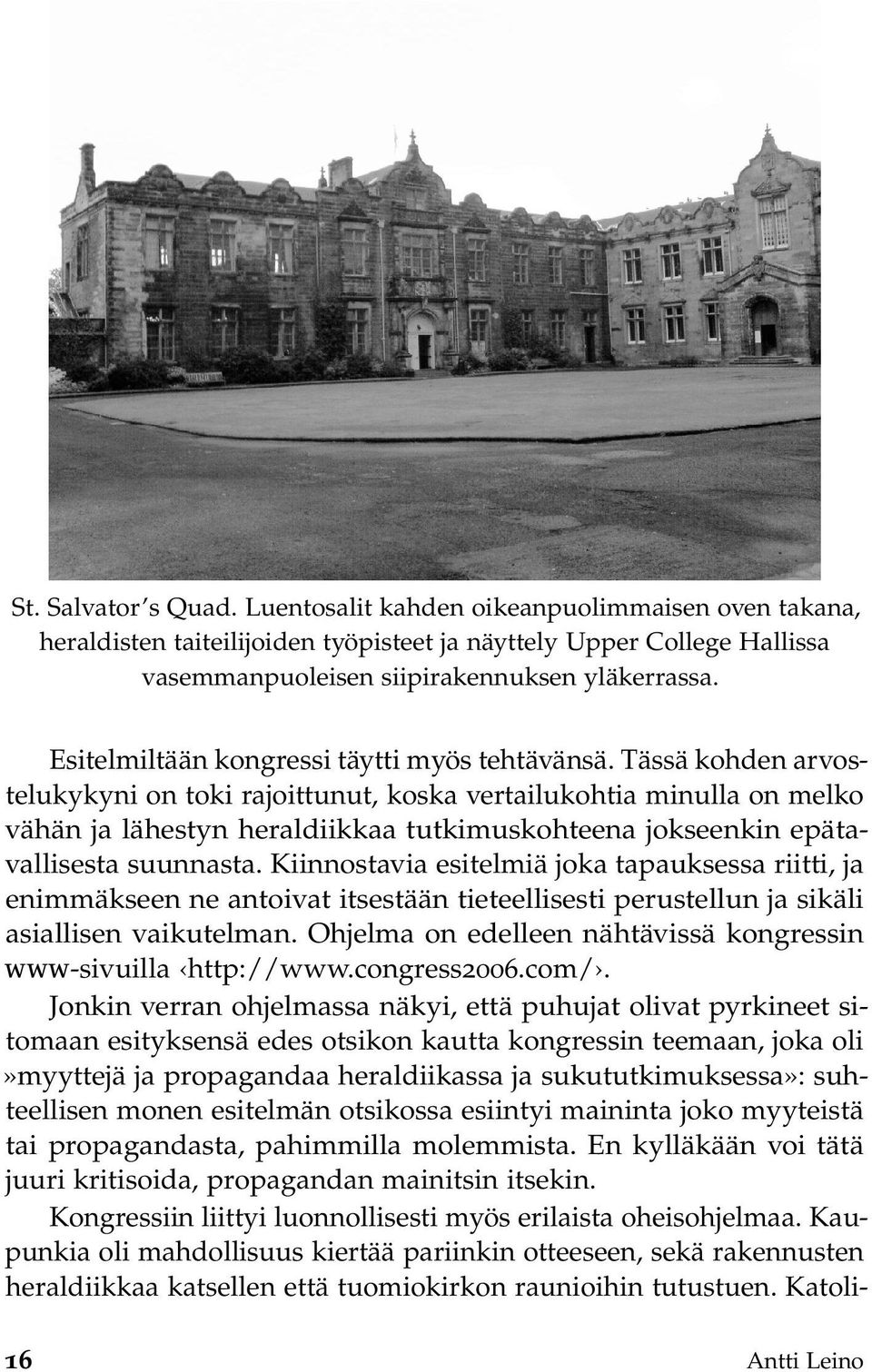 St. Salvator's Quad. Luentosalit kahden oikeanpuolimmaisen oven takana, heraldisten taiteilijoiden työpisteet ja näyttely Upper College Hallissa vasemmanpuoleisen siipirakennuksen yläkerrassa.

Esitelmiltään kongressi täytti myös tehtävänsä. Tässä kohden arvostelukykyni on toki rajoittunut, koska vertailukohtia minulla on melko vähän ja lähestyn heraldiikkaa tutkimuskohteena jokseenkin epätavallisesta suunnasta. Kiinnostavia esitelmiä joka tapauksessa riitti, ja enimmäkseen ne antoivat itsestään tieteellisesti perustellun ja sikäli asiallisen vaikutelman. Ohjelma on edelleen nähtävissä kongressin www-sivuilla ‹http://www.congress2006.com/›.

Jonkin verran ohjelmassa näkyi, että puhujat olivat pyrkineet sitomaan esityksensä edes otsikon kautta kongressin teemaan, joka oli »myyttejä ja propagandaa heraldiikassa ja sukututkimuksessa»: suhteellisen monen esitelmän otsikossa esiintyi maininta joko myyteistä tai propagandasta, pahimmilla molemmista. En kylläkään voi tätä juuri kritisoida, propagandan mainitsin itsekin.

Kongressiin liittyi luonnollisesti myös erilaista oheisohjelmaa. Kaupunkia oli mahdollisuus kiertää pariinkin otteeseen, sekä rakennusten heraldiikkaa katsellen että tuomiokirkon raunioihin tutustuen. Katoli-

16 Antti Leino